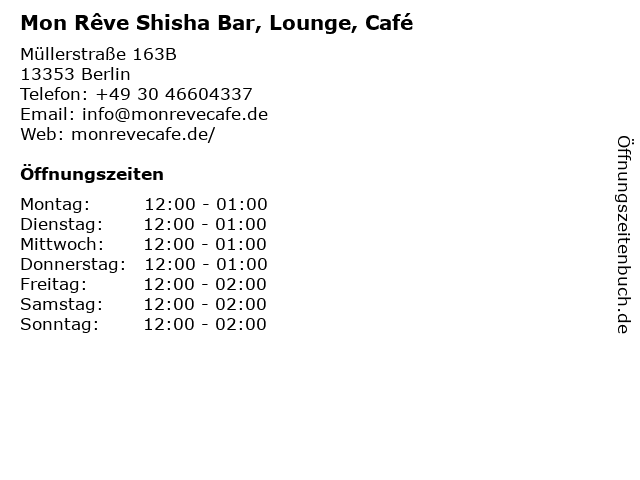 Mon Rêve Shisha Bar, Lounge, Café

Müllerstraße 163B
13353 Berlin
Telefon: +49 30 46604337
Email: info@monrevecafe.de
Web: monrevecafe.de/

Öffnungszeiten

| | |
|---|---|
| Montag: | 12:00 - 01:00 |
| Dienstag: | 12:00 - 01:00 |
| Mittwoch: | 12:00 - 01:00 |
| Donnerstag: | 12:00 - 01:00 |
| Freitag: | 12:00 - 02:00 |
| Samstag: | 12:00 - 02:00 |
| Sonntag: | 12:00 - 02:00 |

Öffnungszeitenbuch.de